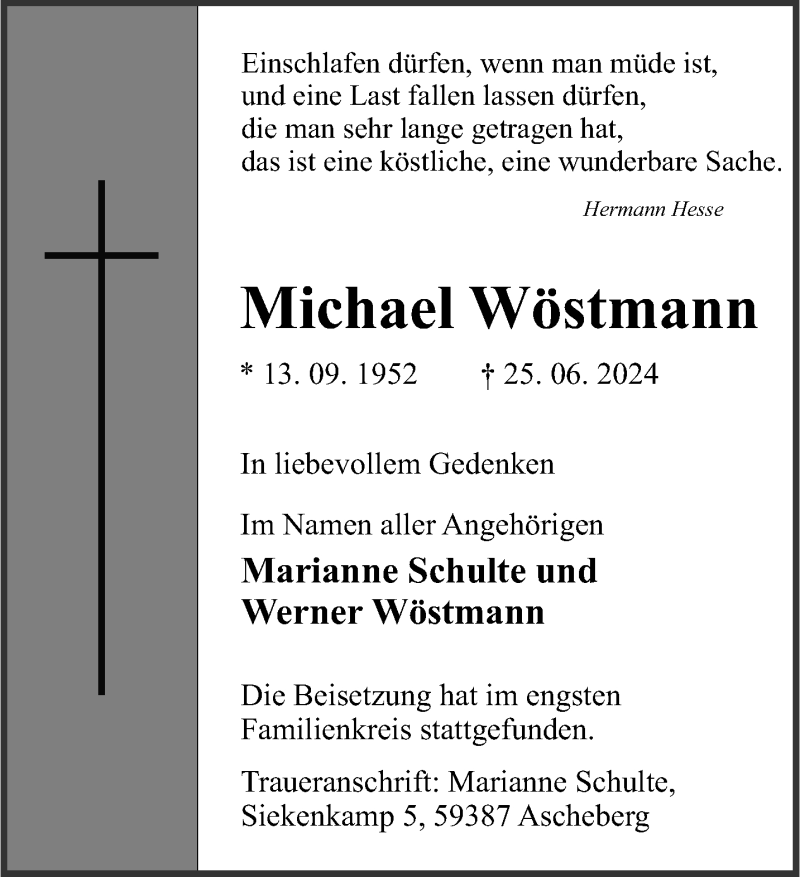 Einschlafen dürfen, wenn man müde ist,
und eine Last fallen lassen dürfen,
die man sehr lange getragen hat,
das ist eine köstliche, eine wunderbare Sache.

Hermann Hesse

Michael Wöstmann

* 13. 09. 1952 † 25. 06. 2024

In liebevollem Gedenken

Im Namen aller Angehörigen
Marianne Schulte und
Werner Wöstmann

Die Beisetzung hat im engsten Familienkreis stattgefunden.

Traueranschrift: Marianne Schulte,
Siekenkamp 5, 59387 Ascheberg